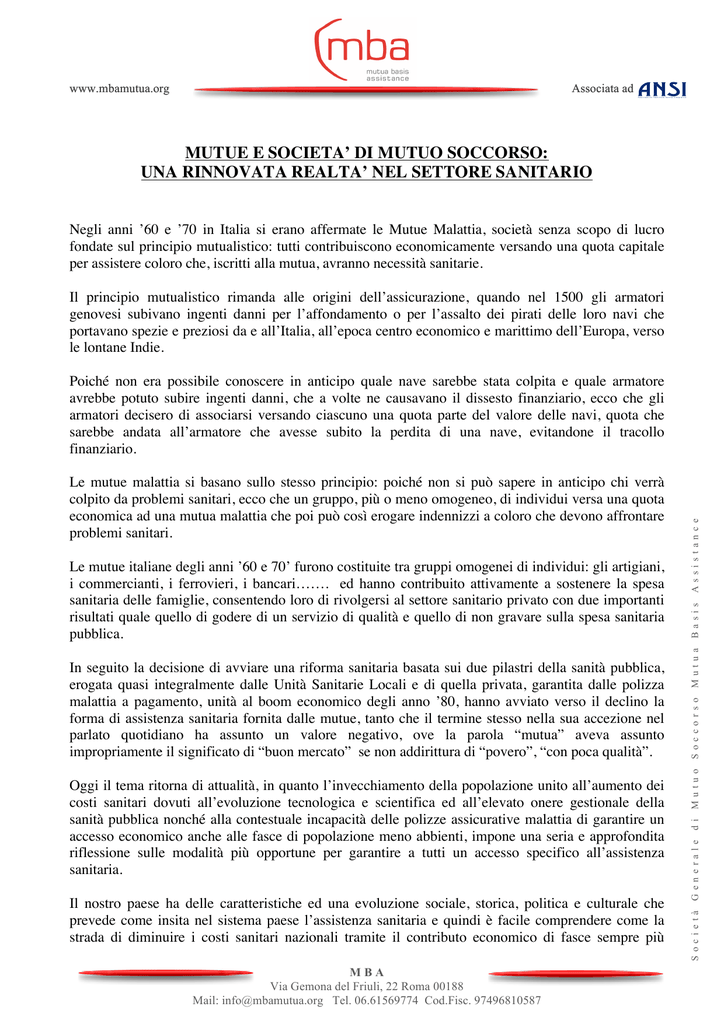 mba
mutua basis assistance

www.mbamutua.org

Associata ad ANSI

MUTUE E SOCIETA' DI MUTUO SOCCORSO:
UNA RINNOVATA REALTA' NEL SETTORE SANITARIO

Negli anni '60 e '70 in Italia si erano affermate le Mutue Malattia, società senza scopo di lucro fondate sul principio mutualistico: tutti contribuiscono economicamente versando una quota capitale per assistere coloro che, iscritti alla mutua, avranno necessità sanitarie.

Il principio mutualistico rimanda alle origini dell'assicurazione, quando nel 1500 gli armatori genovesi subivano ingenti danni per l'affondamento o per l'assalto dei pirati delle loro navi che portavano spezie e preziosi da e all'Italia, all'epoca centro economico e marittimo dell'Europa, verso le lontane Indie.

Poiché non era possibile conoscere in anticipo quale nave sarebbe stata colpita e quale armatore avrebbe potuto subire ingenti danni, che a volte ne causavano il dissesto finanziario, ecco che gli armatori decisero di associarsi versando ciascuno una quota parte del valore delle navi, quota che sarebbe andata all'armatore che avesse subito la perdita di una nave, evitandone il tracollo finanziario.

Le mutue malattia si basano sullo stesso principio: poiché non si può sapere in anticipo chi verrà colpito da problemi sanitari, ecco che un gruppo, più o meno omogeneo, di individui versa una quota economica ad una mutua malattia che poi può così erogare indennizzi a coloro che devono affrontare problemi sanitari.

Le mutue italiane degli anni '60 e 70' furono costituite tra gruppi omogenei di individui: gli artigiani, i commercianti, i ferrovieri, i bancari……. ed hanno contribuito attivamente a sostenere la spesa sanitaria delle famiglie, consentendo loro di rivolgersi al settore sanitario privato con due importanti risultati quale quello di godere di un servizio di qualità e quello di non gravare sulla spesa sanitaria pubblica.

In seguito la decisione di avviare una riforma sanitaria basata sui due pilastri della sanità pubblica, erogata quasi integralmente dalle Unità Sanitarie Locali e di quella privata, garantita dalle polizza malattia a pagamento, unità al boom economico degli anno '80, hanno avviato verso il declino la forma di assistenza sanitaria fornita dalle mutue, tanto che il termine stesso nella sua accezione nel parlato quotidiano ha assunto un valore negativo, ove la parola "mutua" aveva assunto impropriamente il significato di "buon mercato" se non addirittura di "povero", "con poca qualità".

Oggi il tema ritorna di attualità, in quanto l'invecchiamento della popolazione unito all'aumento dei costi sanitari dovuti all'evoluzione tecnologica e scientifica ed all'elevato onere gestionale della sanità pubblica nonché alla contestuale incapacità delle polizze assicurative malattia di garantire un accesso economico anche alle fasce di popolazione meno abbienti, impone una seria e approfondita riflessione sulle modalità più opportune per garantire a tutti un accesso specifico all'assistenza sanitaria.

Il nostro paese ha delle caratteristiche ed una evoluzione sociale, storica, politica e culturale che prevede come insita nel sistema paese l'assistenza sanitaria e quindi è facile comprendere come la strada di diminuire i costi sanitari nazionali tramite il contributo economico di fasce sempre più

Società Generale di Mutuo Soccorso Mutua Basis Assistance

M B A
Via Gemona del Friuli, 22 Roma 00188
Mail: info@mbamutua.org Tel. 06.61569774 Cod.Fisc. 97496810587